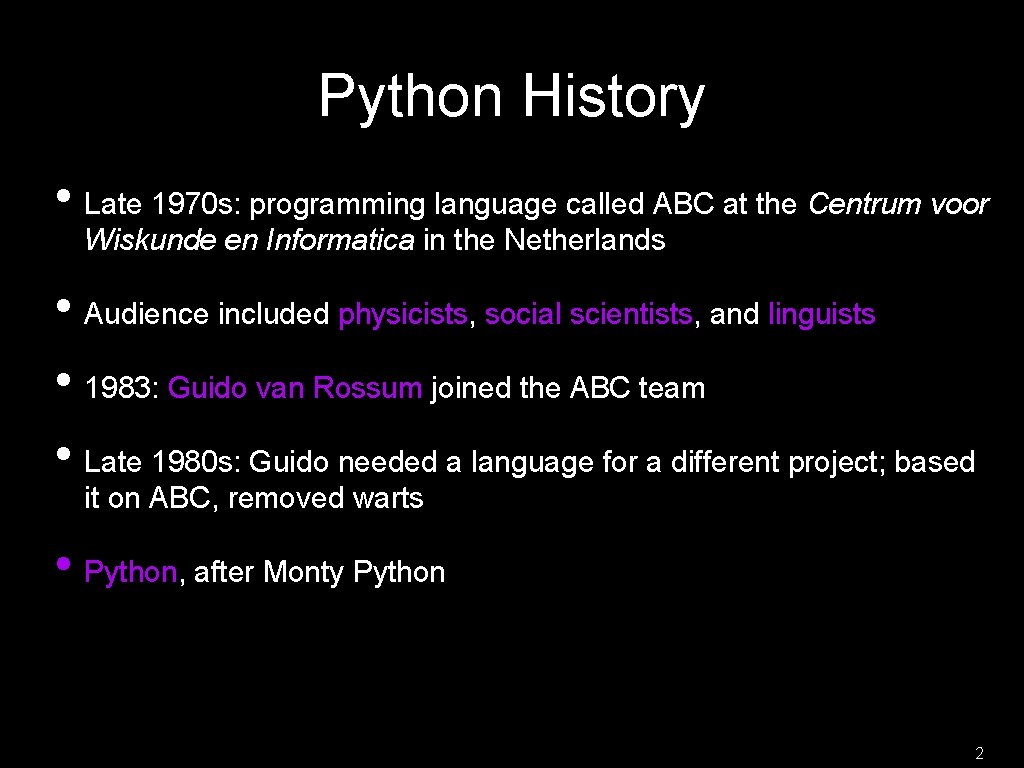 Python History

• Late 1970s: programming language called ABC at the Centrum voor Wiskunde en Informatica in the Netherlands

• Audience included physicists, social scientists, and linguists

• 1983: Guido van Rossum joined the ABC team

• Late 1980s: Guido needed a language for a different project; based it on ABC, removed warts

• Python, after Monty Python

2